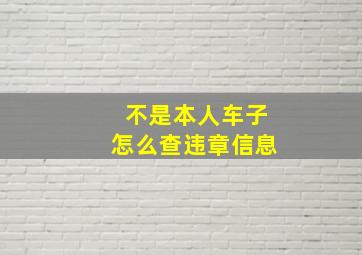 不是本人车子
怎么查违章信息